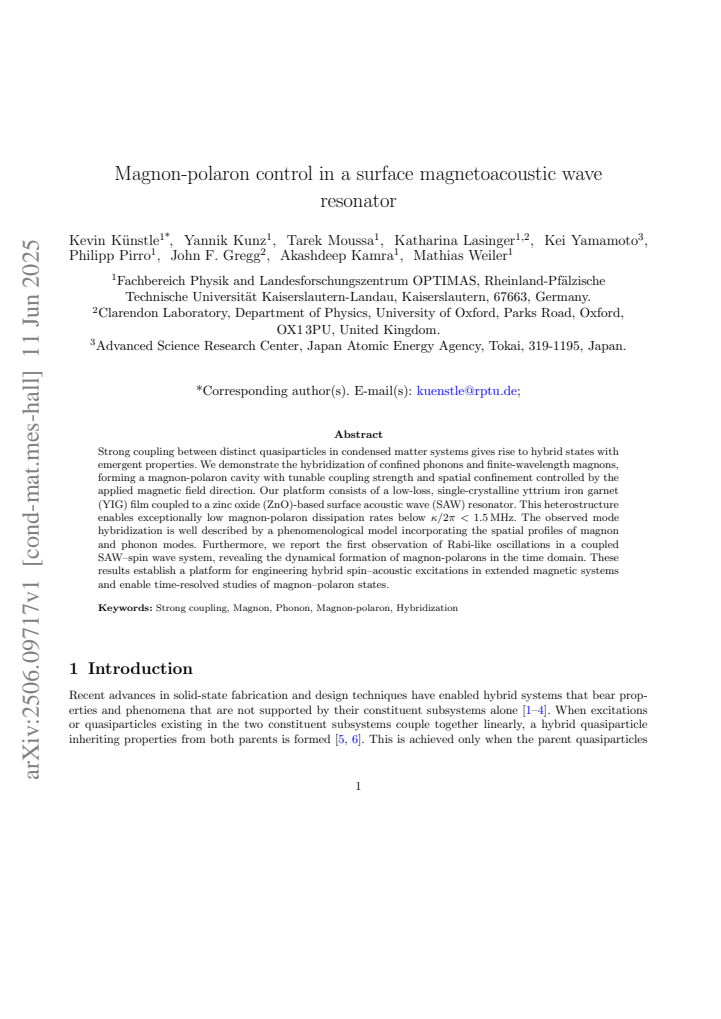 Magnon-polaron control in a surface magnetoacoustic wave resonator

Kevin Künstle$^{1*}$, Yannik Kunz$^{1}$, Tarek Moussa$^{1}$, Katharina Lasinger$^{1,2}$, Kei Yamamoto$^{3}$, Philipp Pirro$^{1}$, John F. Gregg$^{2}$, Akashdeep Kamra$^{1}$, Mathias Weiler$^{1}$

$^{1}$Fachbereich Physik and Landesforschungszentrum OPTIMAS, Rheinland-Pfälzische Technische Universität Kaiserslautern-Landau, Kaiserslautern, 67663, Germany.

$^{2}$Clarendon Laboratory, Department of Physics, University of Oxford, Parks Road, Oxford, OX1 3PU, United Kingdom.

$^{3}$Advanced Science Research Center, Japan Atomic Energy Agency, Tokai, 319-1195, Japan.

*Corresponding author(s). E-mail(s): kuenstle@rptu.de;

Abstract

Strong coupling between distinct quasiparticles in condensed matter systems gives rise to hybrid states with emergent properties. We demonstrate the hybridization of confined phonons and finite-wavelength magnons, forming a magnon-polaron cavity with tunable coupling strength and spatial confinement controlled by the applied magnetic field direction. Our platform consists of a low-loss, single-crystalline yttrium iron garnet (YIG) film coupled to a zinc oxide (ZnO)-based surface acoustic wave (SAW) resonator. This heterostructure enables exceptionally low magnon-polaron dissipation rates below $\kappa/2\pi < 1.5$ MHz. The observed mode hybridization is well described by a phenomenological model incorporating the spatial profiles of magnon and phonon modes. Furthermore, we report the first observation of Rabi-like oscillations in a coupled SAW–spin wave system, revealing the dynamical formation of magnon-polarons in the time domain. These results establish a platform for engineering hybrid spin–acoustic excitations in extended magnetic systems and enable time-resolved studies of magnon–polaron states.

Keywords: Strong coupling, Magnon, Phonon, Magnon-polaron, Hybridization

1 Introduction

Recent advances in solid-state fabrication and design techniques have enabled hybrid systems that bear properties and phenomena that are not supported by their constituent subsystems alone [1–4]. When excitations or quasiparticles existing in the two constituent subsystems couple together linearly, a hybrid quasiparticle inheriting properties from both parents is formed [5, 6]. This is achieved only when the parent quasiparticles

1

arXiv:2506.09717v1 [cond-mat.mes-hall] 11 Jun 2025